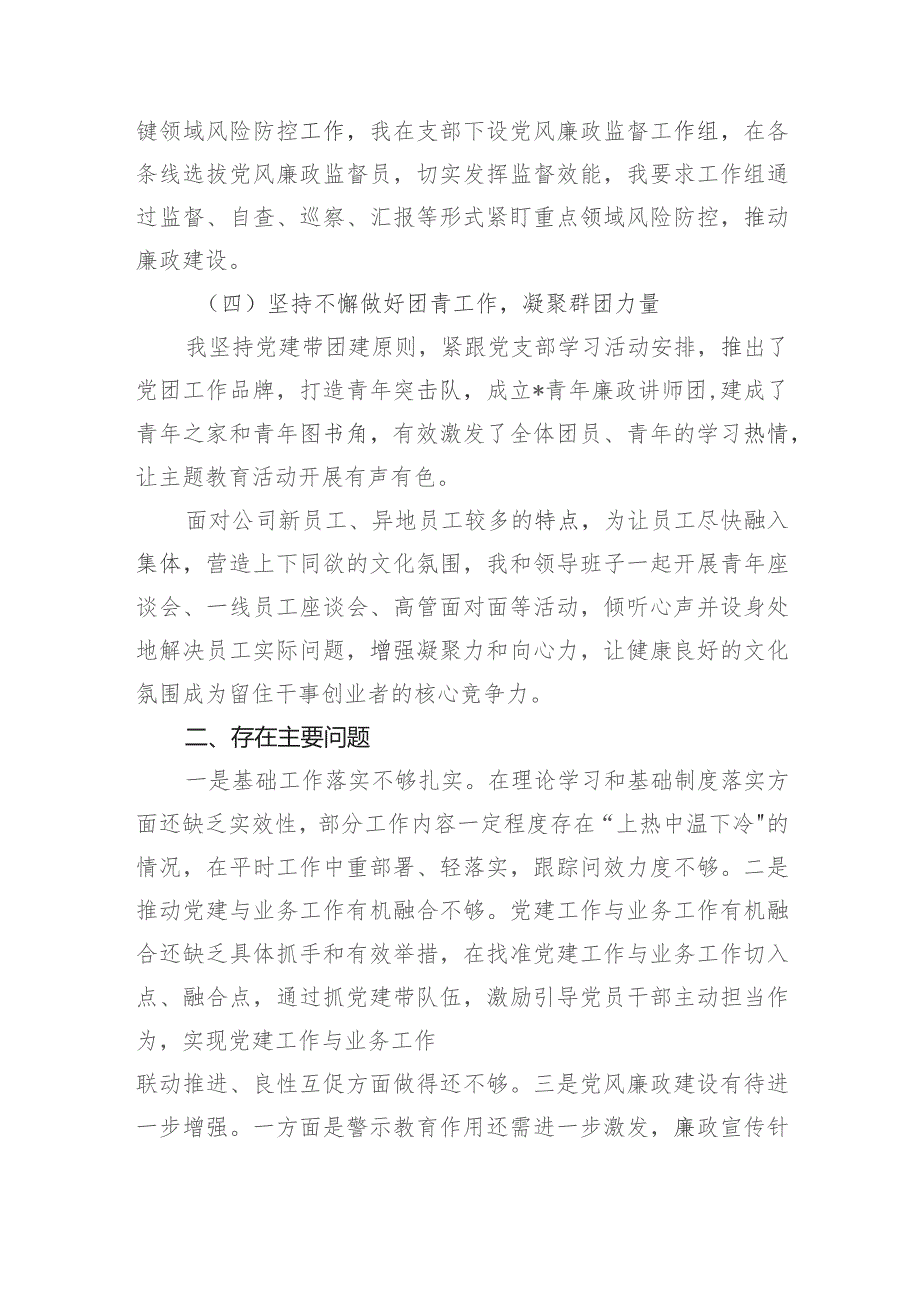 键领域风险防控工作，我在支部下设党风廉政监督工作组，在各条线选拔党风廉政监督员，切实发挥监督效能，我要求工作组通过监督、自查、巡察、汇报等形式紧盯重点领域风险防控，推动廉政建设。

（四）坚持不懈做好团青工作，凝聚群团力量

我坚持党建带团建原则，紧跟党支部学习活动安排，推出了党团工作品牌，打造青年突击队，成立*青年廉政讲师团，建成了青年之家和青年图书角，有效激发了全体团员、青年的学习热情，让主题教育活动开展有声有色。

面对公司新员工、异地员工较多的特点，为让员工尽快融入集体，营造上下同欲的文化氛围，我和领导班子一起开展青年座谈会、一线员工座谈会、高管面对面等活动，倾听心声并设身处地解决员工实际问题，增强凝聚力和向心力，让健康良好的文化氛围成为留住干事创业者的核心竞争力。

二、存在主要问题

一是基础工作落实不够扎实。在理论学习和基础制度落实方面还缺乏实效性，部分工作内容一定程度存在“上热中温下冷"的情况，在平时工作中重部署、轻落实，跟踪问效力度不够。二是推动党建与业务工作有机融合不够。党建工作与业务工作有机融合还缺乏具体抓手和有效举措，在找准党建工作与业务工作切入点、融合点，通过抓党建带队伍，激励引导党员干部主动担当作为，实现党建工作与业务工作

联动推进、良性互促方面做得还不够。三是党风廉政建设有待进一步增强。一方面是警示教育作用还需进一步激发，廉政宣传针